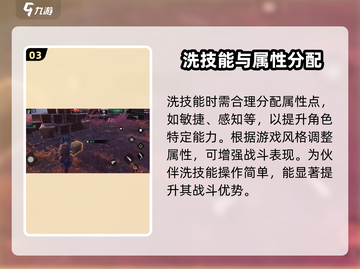 九游

03

洗技能与属性分配

洗技能时需合理分配属性点，如敏捷、感知等，以提升角色特定能力。根据游戏风格调整属性，可增强战斗表现。为伙伴洗技能操作简单，能显著提升其战斗优势。